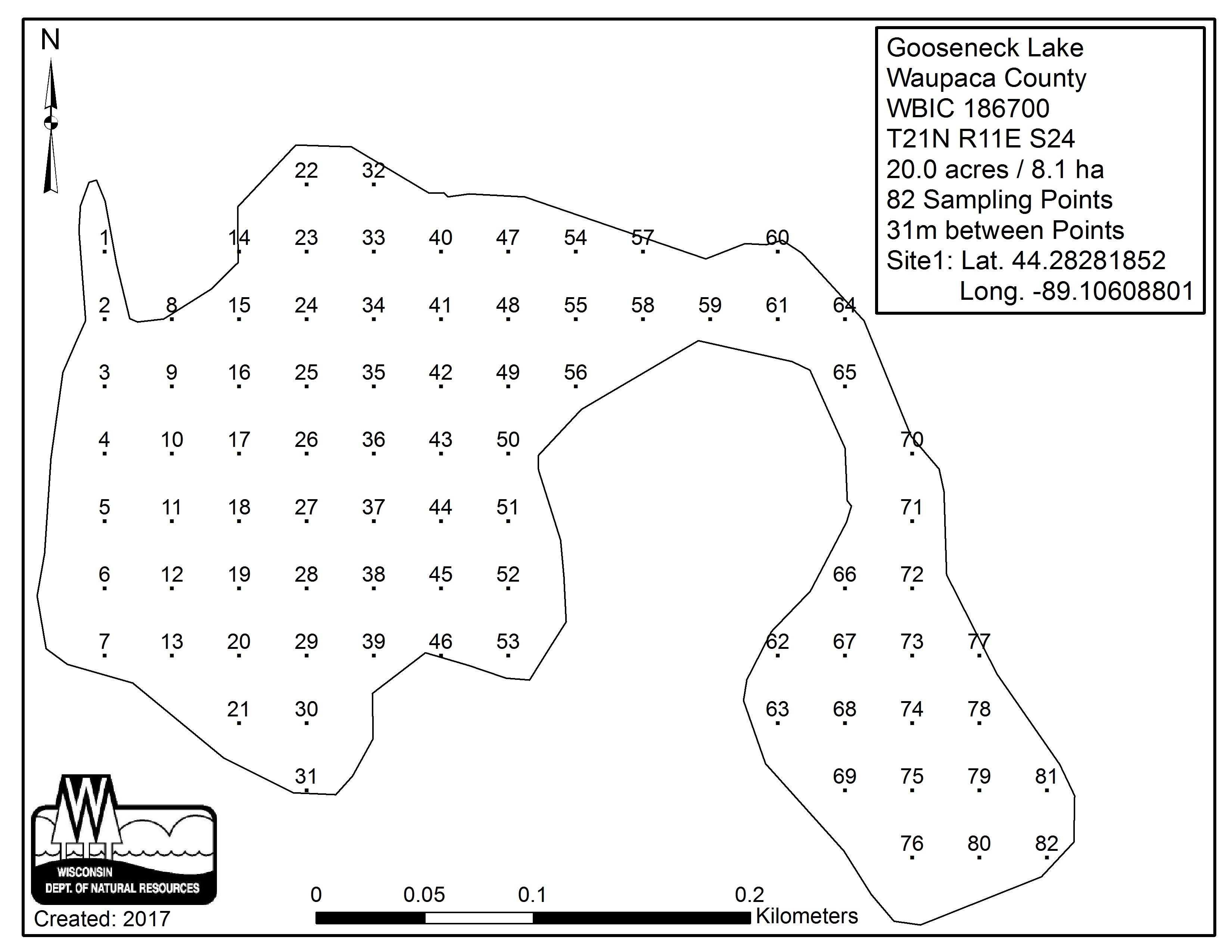 N

Gooseneck Lake
Waupaca County
WBIC 186700
T21N R11E S24
20.0 acres / 8.1 ha
82 Sampling Points
31m between Points
Site1: Lat. 44.28281852
Long. -89.10608801

22 32
1 14 23 33 40 47 54 57 60
2 8 15 24 34 41 48 55 58 59 61 64
3 9 16 25 35 42 49 56 65
4 10 17 26 36 43 50 70
5 11 18 27 37 44 51 71
6 12 19 28 38 45 52 66 72
7 13 20 29 39 46 53 62 67 73 77
21 30 63 68 74 78
31 69 75 79 81
76 80 82

WISCONSIN
DEPT. OF NATURAL RESOURCES
Created: 2017

0 0.05 0.1 0.2
Kilometers